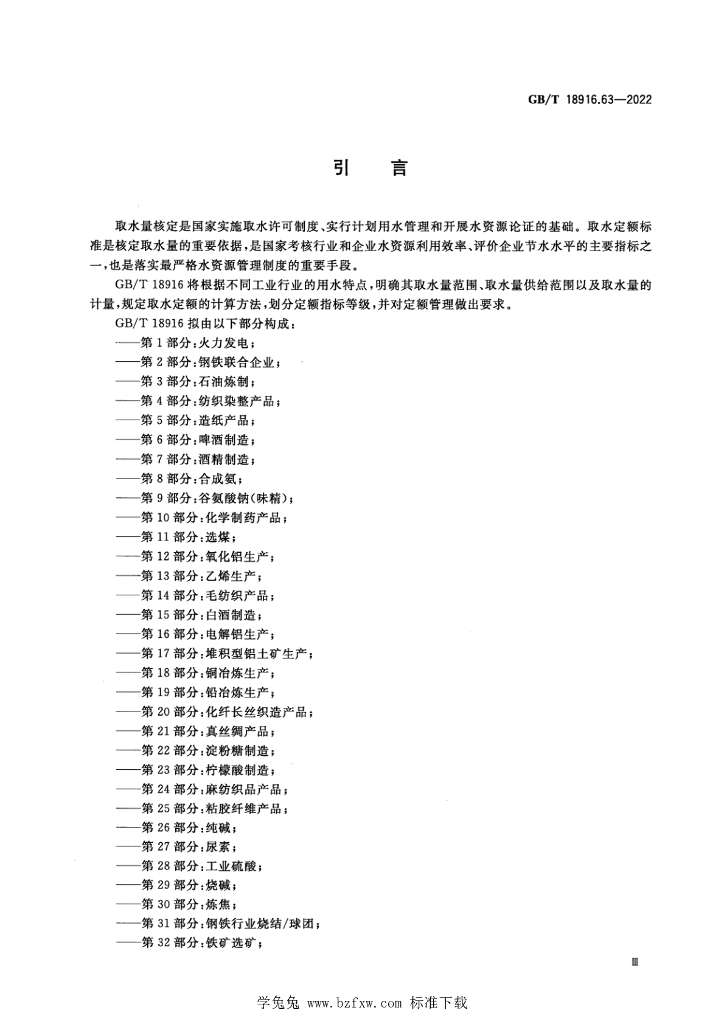 GB/T 18916.63—2022

引言

取水量核定是国家实施取水许可制度、实行计划用水管理和开展水资源论证的基础。取水定额标准是核定取水量的重要依据,是国家考核行业和企业水资源利用效率、评价企业节水水平的主要指标之一,也是落实最严格水资源管理制度的重要手段。

GB/T 18916将根据不同工业行业的用水特点,明确其取水量范围、取水量供给范围以及取水量的计量,规定取水定额的计算方法,划分定额指标等级,并对定额管理做出要求。

GB/T 18916拟由以下部分构成:

——第1部分:火力发电;
——第2部分:钢铁联合企业;
——第3部分:石油炼制;
——第4部分:纺织染整产品;
——第5部分:造纸产品;
——第6部分:啤酒制造;
——第7部分:酒精制造;
——第8部分:合成氨;
——第9部分:谷氨酸钠(味精);
——第10部分:化学制药产品;
——第11部分:选煤;
——第12部分:氧化铝生产;
——第13部分:乙烯生产;
——第14部分:毛纺织产品;
——第15部分:白酒制造;
——第16部分:电解铝生产;
——第17部分:堆积型铝土矿生产;
——第18部分:铜冶炼生产;
——第19部分:铅冶炼生产;
——第20部分:化纤长丝织造产品;
——第21部分:真丝绸产品;
——第22部分:淀粉糖制造;
——第23部分:柠檬酸制造;
——第24部分:麻纺织品产品;
——第25部分:粘胶纤维产品;
——第26部分:纯碱;
——第27部分:尿素;
——第28部分:工业硫酸;
——第29部分:烧碱;
——第30部分:炼焦;
——第31部分:钢铁行业烧结/球团;
——第32部分:铁矿选矿;

III

学兔兔 www.bzfxw.com 标准下载